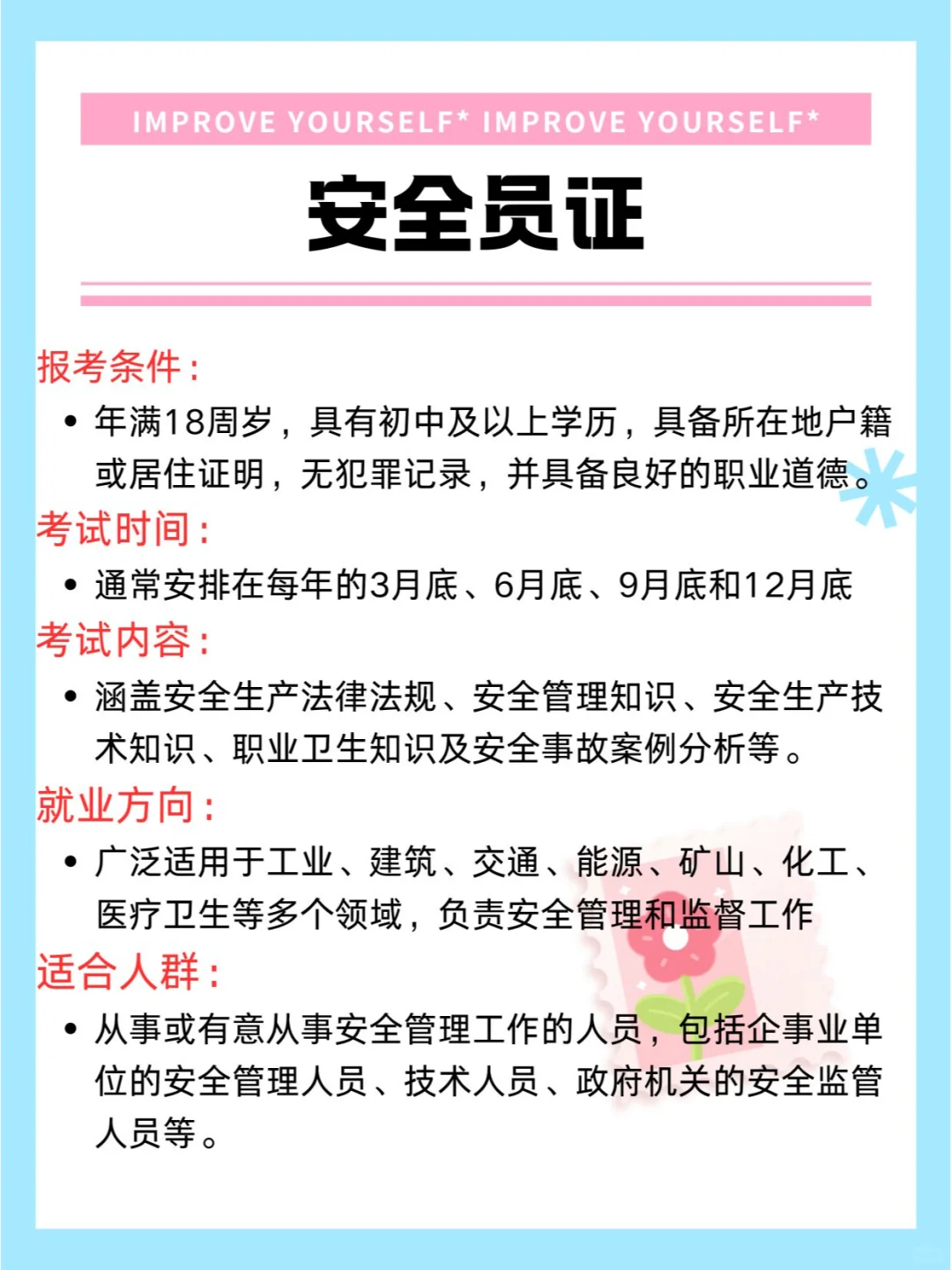 IMPROVE YOURSELF* IMPROVE YOURSELF*

安全员证

报考条件：

• 年满18周岁，具有初中及以上学历，具备所在地户籍或居住证明，无犯罪记录，并具备良好的职业道德。

考试时间：

• 通常安排在每年的3月底、6月底、9月底和12月底

考试内容：

• 涵盖安全生产法律法规、安全管理知识、安全生产技术知识、职业卫生知识及安全事故案例分析等。

就业方向：

• 广泛适用于工业、建筑、交通、能源、矿山、化工、医疗卫生等多个领域，负责安全管理和监督工作

适合人群：

• 从事或有意从事安全管理工作的人员，包括企事业单位的安全管理人员、技术人员、政府机关的安全监管人员等。